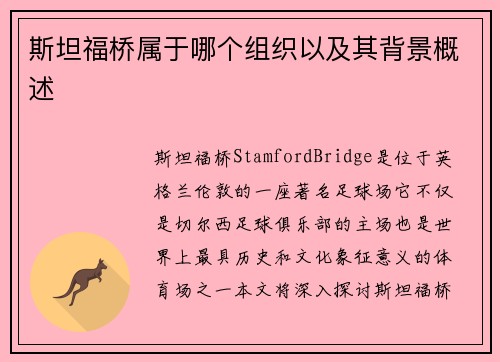 斯坦福桥属于哪个组织以及其背景概述

斯坦福桥StamfordBridge是位于英格兰伦敦的一座著名足球场它不仅是切尔西足球俱乐部的主场也是世界上最具历史和文化象征意义的体育场之一本文将深入探讨斯坦福桥